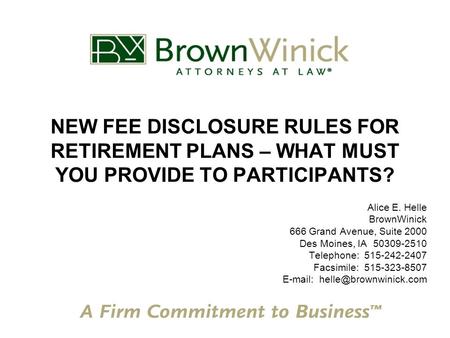 BW BrownWinick
ATTORNEYS AT LAW®

NEW FEE DISCLOSURE RULES FOR RETIREMENT PLANS – WHAT MUST YOU PROVIDE TO PARTICIPANTS?

Alice E. Helle
BrownWinick
666 Grand Avenue, Suite 2000
Des Moines, IA 50309-2510
Telephone: 515-242-2407
Facsimile: 515-323-8507
E-mail: helle@brownwinick.com

A Firm Commitment to Business™